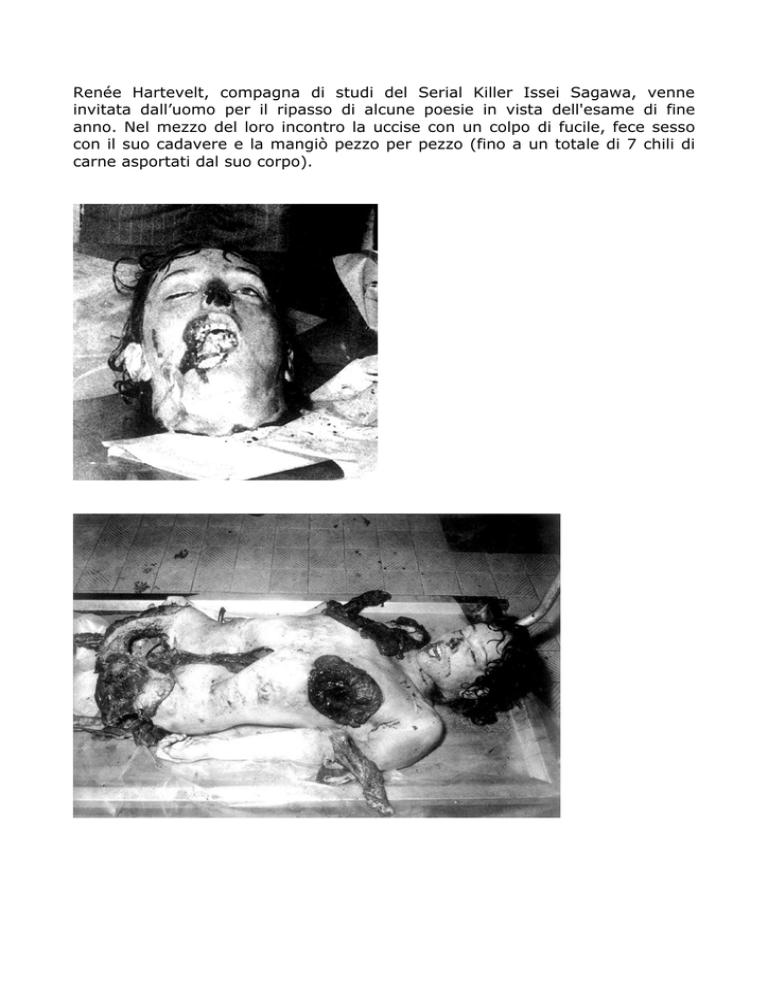 Renée Hartevelt, compagna di studi del Serial Killer Issei Sagawa, venne invitata dall'uomo per il ripasso di alcune poesie in vista dell'esame di fine anno. Nel mezzo del loro incontro la uccise con un colpo di fucile, fece sesso con il suo cadavere e la mangiò pezzo per pezzo (fino a un totale di 7 chili di carne asportati dal suo corpo).